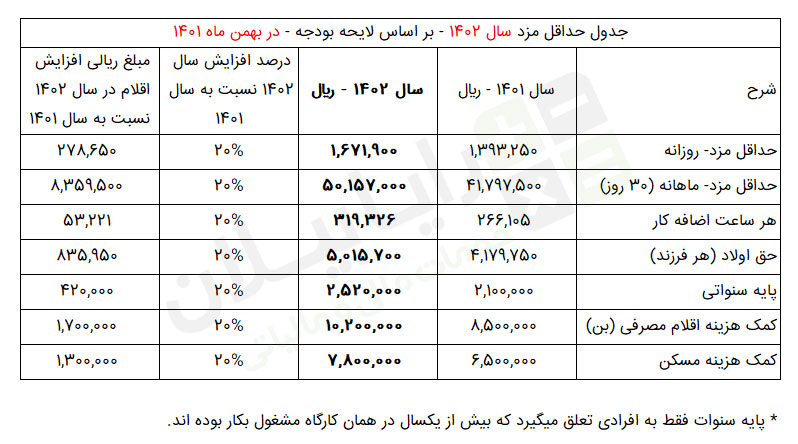 جدول حداقل مزد سال ۱۴۰۲ - بر اساس لایحه بودجه - در بهمن ماه ۱۴۰۱

| شرح | سال ۱۴۰۱ - ریال | سال ۱۴۰۲ - ریال | درصد افزایش سال ۱۴۰۲ نسبت به سال ۱۴۰۱ | مبلغ ریالی افزایش اقلام در سال ۱۴۰۲ نسبت به سال ۱۴۰۱ |
|---|---|---|---|---|
| حداقل مزد- روزانه | ۱,۳۹۳,۲۵۰ | ۱,۶۷۱,۹۰۰ | ۲۰% | ۲۷۸,۶۵۰ |
| حداقل مزد- ماهانه (۳۰ روز) | ۴۱,۷۹۷,۵۰۰ | ۵۰,۱۵۷,۰۰۰ | ۲۰% | ۸,۳۵۹,۵۰۰ |
| هر ساعت اضافه کار | ۲۶۶,۱۰۵ | ۳۱۹,۳۲۶ | ۲۰% | ۵۳,۲۲۱ |
| حق اولاد (هر فرزند) | ۴,۱۷۹,۷۵۰ | ۵,۰۱۵,۷۰۰ | ۲۰% | ۸۳۵,۹۵۰ |
| پایه سنواتی | ۲,۱۰۰,۰۰۰ | ۲,۵۲۰,۰۰۰ | ۲۰% | ۴۲۰,۰۰۰ |
| کمک هزینه اقلام مصرفی (بن) | ۸,۵۰۰,۰۰۰ | ۱۰,۲۰۰,۰۰۰ | ۲۰% | ۱,۷۰۰,۰۰۰ |
| کمک هزینه مسکن | ۶,۵۰۰,۰۰۰ | ۷,۸۰۰,۰۰۰ | ۲۰% | ۱,۳۰۰,۰۰۰ |

* پایه سنوات فقط به افرادی تعلق میگیرد که بیش از یکسال در همان کارگاه مشغول بکار بوده اند.